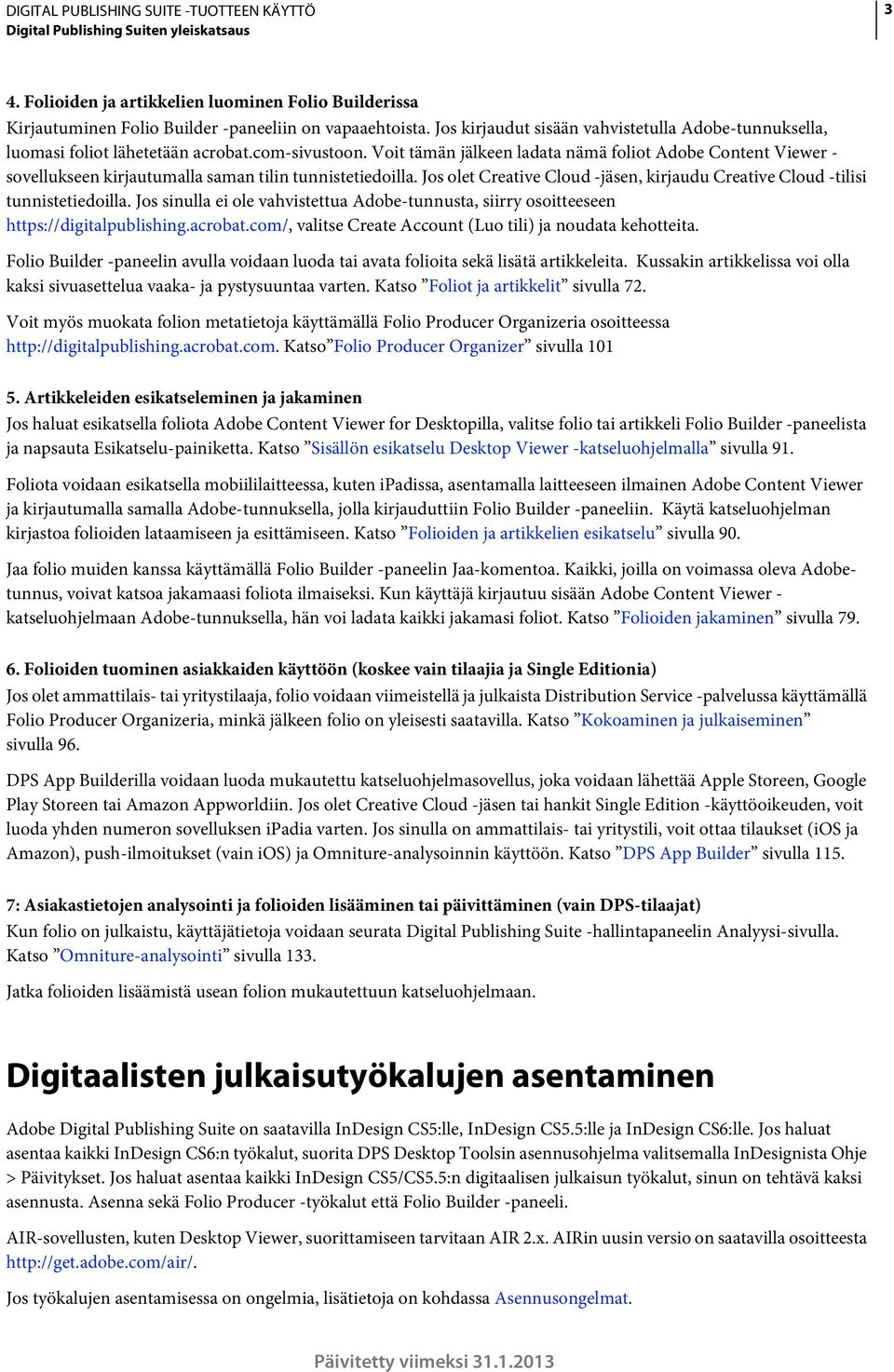 DIGITAL PUBLISHING SUITE -TUOTTEEN KÄYTTÖ
Digital Publishing Suiten yleiskatsaus

3

4. Folioiden ja artikkelien luominen Folio Builderissa
Kirjautuminen Folio Builder -paneeliin on vapaaehtoista. Jos kirjaudut sisään vahvistetulla Adobe-tunnuksella, luomasi foliot lähetetään acrobat.com-sivustoon. Voit tämän jälkeen ladata nämä foliot Adobe Content Viewer -sovellukseen kirjautumalla saman tilin tunnistetiedoilla. Jos olet Creative Cloud -jäsen, kirjaudu Creative Cloud -tilisi tunnistetiedoilla. Jos sinulla ei ole vahvistettua Adobe-tunnusta, siirry osoitteeseen https://digitalpublishing.acrobat.com/, valitse Create Account (Luo tili) ja noudata kehotteita.

Folio Builder -paneelin avulla voidaan luoda tai avata folioita sekä lisätä artikkeleita. Kussakin artikkelissa voi olla kaksi sivuasettelua vaaka- ja pystysuuntaa varten. Katso ”Foliot ja artikkelit” sivulla 72.

Voit myös muokata folion metatietoja käyttämällä Folio Producer Organizeria osoitteessa http://digitalpublishing.acrobat.com. Katso”Folio Producer Organizer” sivulla 101

5. Artikkeleiden esikatseleminen ja jakaminen
Jos haluat esikatsella foliota Adobe Content Viewer for Desktopilla, valitse folio tai artikkeli Folio Builder -paneelista ja napsauta Esikatselu-painiketta. Katso ”Sisällön esikatselu Desktop Viewer -katseluohjelmalla” sivulla 91.

Foliota voidaan esikatsella mobiililaitteessa, kuten iPadissa, asentamalla laitteeseen ilmainen Adobe Content Viewer ja kirjautumalla samalla Adobe-tunnuksella, jolla kirjauduttiin Folio Builder -paneeliin. Käytä katseluohjelman kirjastoa folioiden lataamiseen ja esittämiseen. Katso ”Folioiden ja artikkelien esikatselu” sivulla 90.

Jaa folio muiden kanssa käyttämällä Folio Builder -paneelin Jaa-komentoa. Kaikki, joilla on voimassa oleva Adobe-tunnus, voivat katsoa jakamaasi foliota ilmaiseksi. Kun käyttäjä kirjautuu sisään Adobe Content Viewer -katseluohjelmaan Adobe-tunnuksella, hän voi ladata kaikki jakamasi foliot. Katso ”Folioiden jakaminen” sivulla 79.

6. Folioiden tuominen asiakkaiden käyttöön (koskee vain tilaajia ja Single Editionia)
Jos olet ammattilais- tai yritystilaaja, folio voidaan viimeistellä ja julkaista Distribution Service -palvelussa käyttämällä Folio Producer Organizeria, minkä jälkeen folio on yleisesti saatavilla. Katso ”Kokoaminen ja julkaiseminen” sivulla 96.

DPS App Builderilla voidaan luoda mukautettu katseluohjelmasovellus, joka voidaan lähettää Apple Storeen, Google Play Storeen tai Amazon Appworldiin. Jos olet Creative Cloud -jäsen tai hankit Single Edition -käyttöoikeuden, voit luoda yhden numeron sovelluksen iPadia varten. Jos sinulla on ammattilais- tai yritystili, voit ottaa tilaukset (iOS ja Amazon), push-ilmoitukset (vain iOS) ja Omniture-analysoinnin käyttöön. Katso ”DPS App Builder” sivulla 115.

7: Asiakastietojen analysointi ja folioiden lisääminen tai päivittäminen (vain DPS-tilaajat)
Kun folio on julkaistu, käyttäjätietoja voidaan seurata Digital Publishing Suite -hallintapaneelin Analyysi-sivulla. Katso ”Omniture-analysointi” sivulla 133.

Jatka folioiden lisäämistä usean folion mukautettuun katseluohjelmaan.

Digitaalisten julkaisutyökalujen asentaminen

Adobe Digital Publishing Suite on saatavilla InDesign CS5:lle, InDesign CS5.5:lle ja InDesign CS6:lle. Jos haluat asentaa kaikki InDesign CS6:n työkalut, suorita DPS Desktop Toolsin asennusohjelma valitsemalla InDesignista Ohje > Päivitykset. Jos haluat asentaa kaikki InDesign CS5/CS5.5:n digitaalisen julkaisun työkalut, sinun on tehtävä kaksi asennusta. Asenna sekä Folio Producer -työkalut että Folio Builder -paneeli.

AIR-sovellusten, kuten Desktop Viewer, suorittamiseen tarvitaan AIR 2.x. AIRin uusin versio on saatavilla osoitteesta http://get.adobe.com/air/.

Jos työkalujen asentamisessa on ongelmia, lisätietoja on kohdassa Asennusongelmat.

Päivitetty viimeksi 31.1.2013